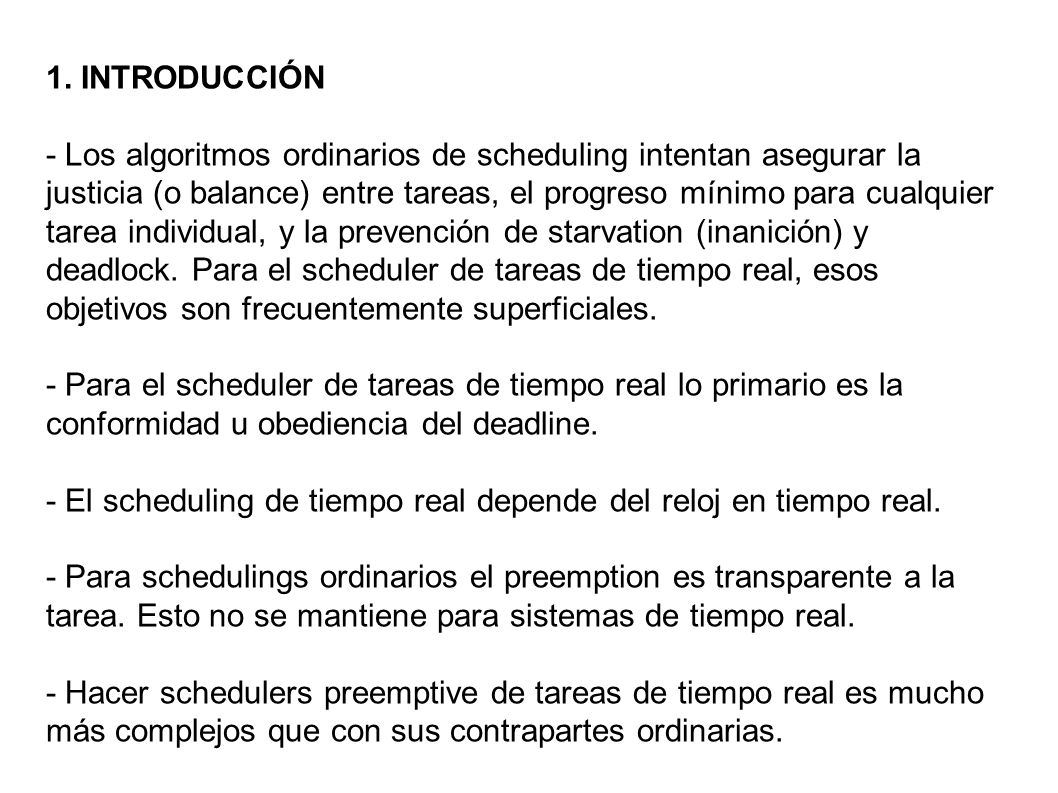 1. INTRODUCCIÓN

- Los algoritmos ordinarios de scheduling intentan asegurar la justicia (o balance) entre tareas, el progreso mínimo para cualquier tarea individual, y la prevención de starvation (inanición) y deadlock. Para el scheduler de tareas de tiempo real, esos objetivos son frecuentemente superficiales.

- Para el scheduler de tareas de tiempo real lo primario es la conformidad u obediencia del deadline.

- El scheduling de tiempo real depende del reloj en tiempo real.

- Para schedulings ordinarios el preemption es transparente a la tarea. Esto no se mantiene para sistemas de tiempo real.

- Hacer schedulers preemptive de tareas de tiempo real es mucho más complejos que con sus contrapartes ordinarias.